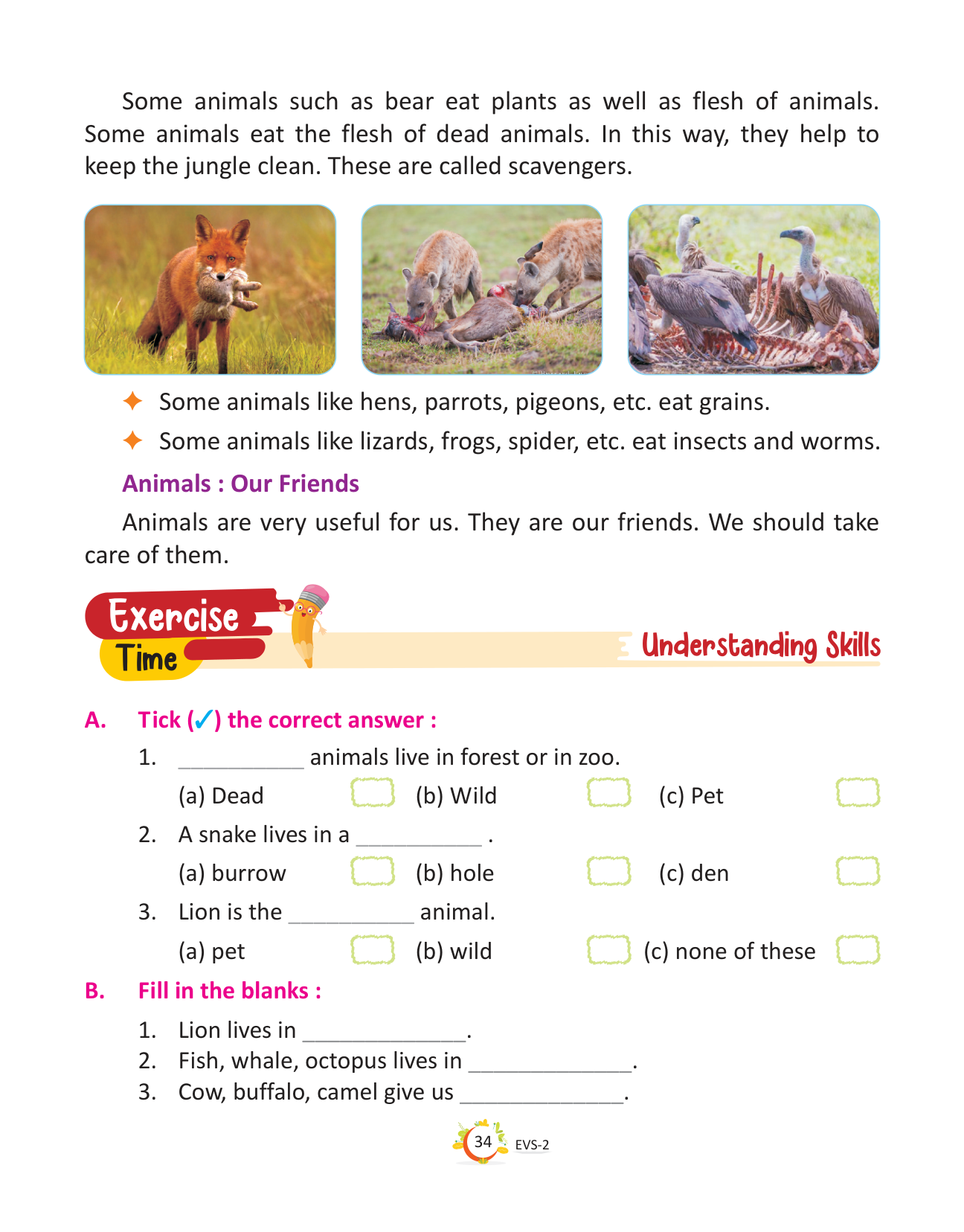 Some animals such as bear eat plants as well as flesh of animals. Some animals eat the flesh of dead animals. In this way, they help to keep the jungle clean. These are called scavengers.

✦ Some animals like hens, parrots, pigeons, etc. eat grains.

✦ Some animals like lizards, frogs, spider, etc. eat insects and worms.

Animals : Our Friends

Animals are very useful for us. They are our friends. We should take care of them.

Exercise Time

Understanding Skills

A. Tick (✓) the correct answer :

1. ___________ animals live in forest or in zoo.

(a) Dead (b) Wild (c) Pet

2. A snake lives in a ___________ .

(a) burrow (b) hole (c) den

3. Lion is the ___________ animal.

(a) pet (b) wild (c) none of these

B. Fill in the blanks :

1. Lion lives in ______________.
2. Fish, whale, octopus lives in ______________.
3. Cow, buffalo, camel give us ______________.

34 EVS-2